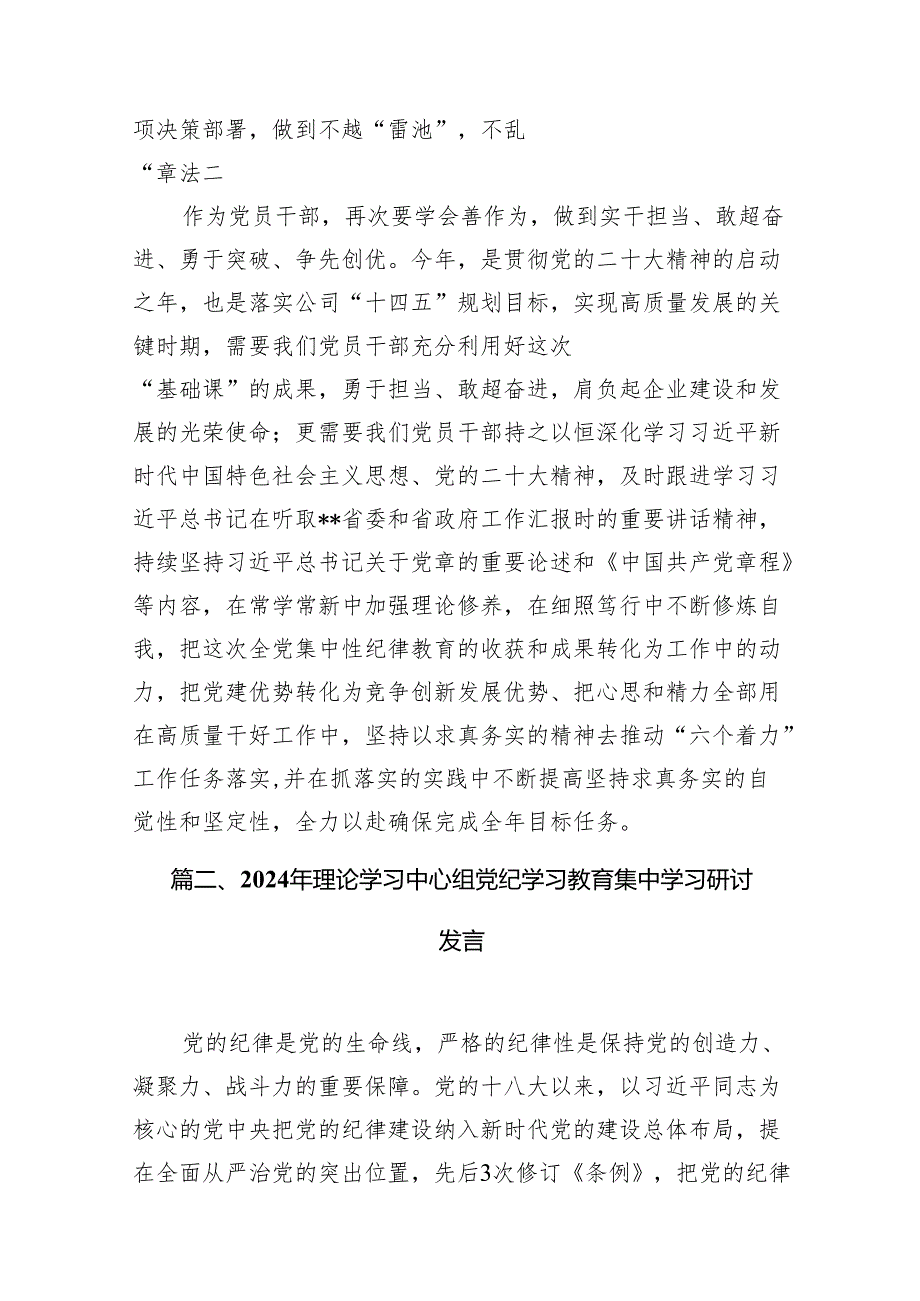 项决策部署，做到不越“雷池”，不乱
“章法二

作为党员干部，再次要学会善作为，做到实干担当、敢超奋进、勇于突破、争先创优。今年，是贯彻党的二十大精神的启动之年，也是落实公司“十四五”规划目标，实现高质量发展的关键时期，需要我们党员干部充分利用好这次
“基础课”的成果，勇于担当、敢超奋进，肩负起企业建设和发展的光荣使命；更需要我们党员干部持之以恒深化学习习近平新时代中国特色社会主义思想、党的二十大精神，及时跟进学习习近平总书记在听取**省委和省政府工作汇报时的重要讲话精神，持续坚持习近平总书记关于党章的重要论述和《中国共产党章程》等内容，在常学常新中加强理论修养，在细照笃行中不断修炼自我，把这次全党集中性纪律教育的收获和成果转化为工作中的动力，把党建优势转化为竞争创新发展优势、把心思和精力全部用在高质量干好工作中，坚持以求真务实的精神去推动“六个着力”工作任务落实,并在抓落实的实践中不断提高坚持求真务实的自觉性和坚定性，全力以赴确保完成全年目标任务。

篇二、2024年理论学习中心组党纪学习教育集中学习研讨发言

党的纪律是党的生命线，严格的纪律性是保持党的创造力、凝聚力、战斗力的重要保障。党的十八大以来，以习近平同志为核心的党中央把党的纪律建设纳入新时代党的建设总体布局，提在全面从严治党的突出位置，先后3次修订《条例》，把党的纪律